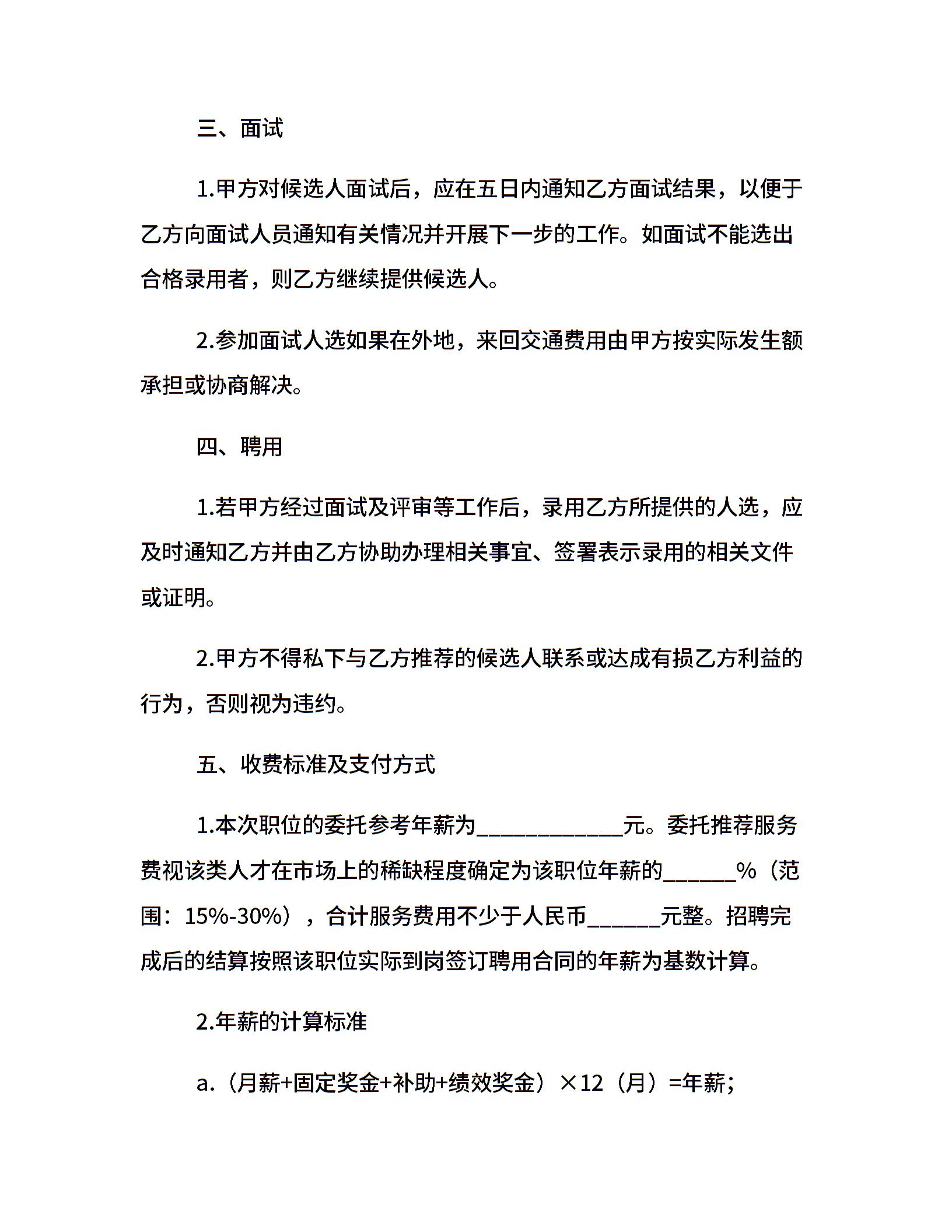 三、面试

1.甲方对候选人面试后，应在五日内通知乙方面试结果，以便于乙方向面试人员通知有关情况并开展下一步的工作。如面试不能选出合格录用者，则乙方继续提供候选人。

2.参加面试人选如果在外地，来回交通费用由甲方按实际发生额承担或协商解决。

四、聘用

1.若甲方经过面试及评审等工作后，录用乙方所提供的人选，应及时通知乙方并由乙方协助办理相关事宜、签署表示录用的相关文件或证明。

2.甲方不得私下与乙方推荐的候选人联系或达成有损乙方利益的行为，否则视为违约。

五、收费标准及支付方式

1.本次职位的委托参考年薪为____________元。委托推荐服务费视该类人才在市场上的稀缺程度确定为该职位年薪的______%（范围：15%-30%），合计服务费用不少于人民币______元整。招聘完成后的结算按照该职位实际到岗签订聘用合同的年薪为基数计算。

2.年薪的计算标准

a.（月薪+固定奖金+补助+绩效奖金）×12（月）=年薪；